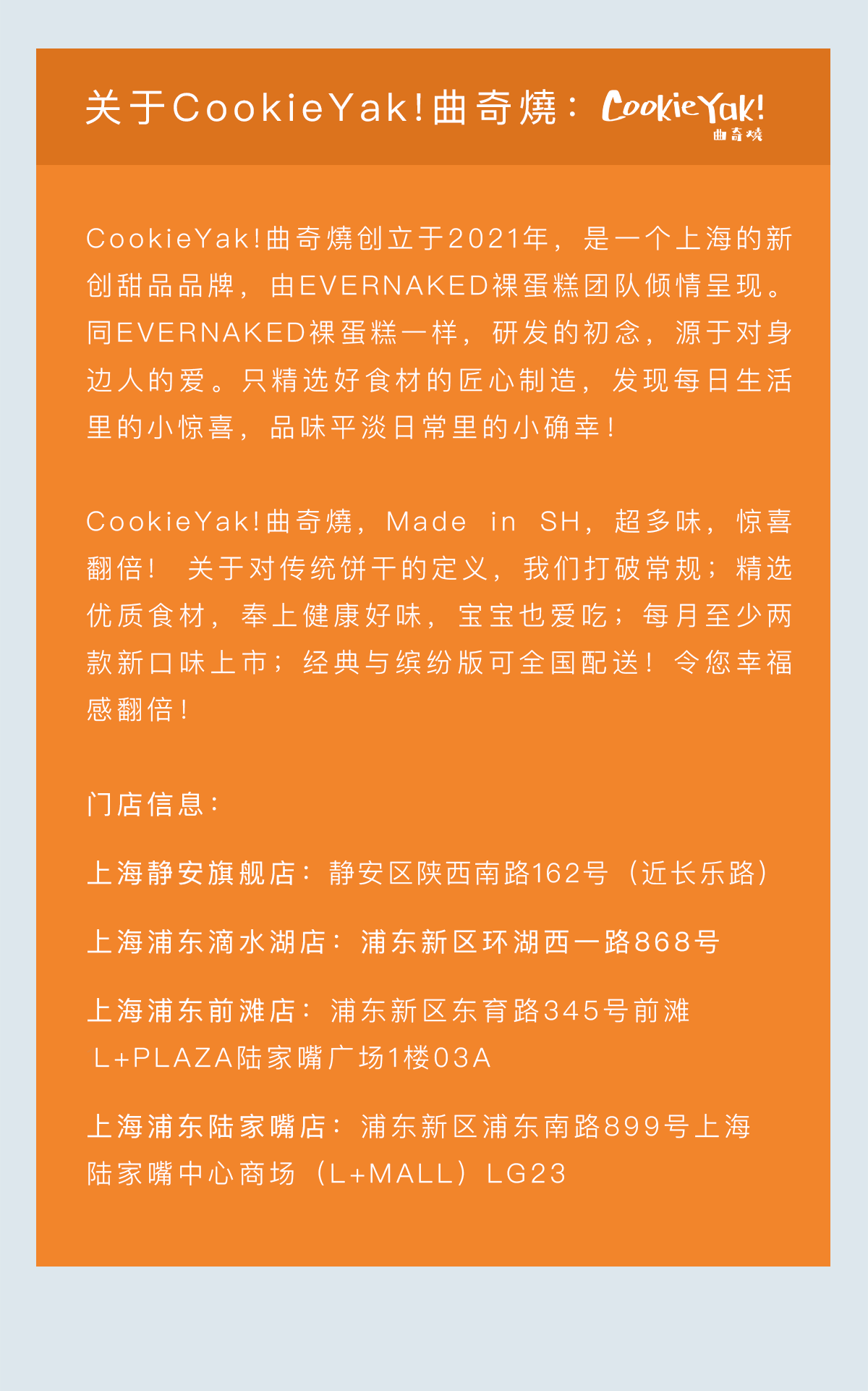 关于CookieYak!曲奇燒：CookieYak! 曲奇燒

CookieYak!曲奇燒创立于2021年，是一个上海的新创甜品品牌，由EVERNAKED裸蛋糕团队倾情呈现。同EVERNAKED裸蛋糕一样，研发的初念，源于对身边人的爱。只精选好食材的匠心制造，发现每日生活里的小惊喜，品味平淡日常里的小确幸！

CookieYak!曲奇燒，Made in SH，超多味，惊喜翻倍！ 关于对传统饼干的定义，我们打破常规；精选优质食材，奉上健康好味，宝宝也爱吃；每月至少两款新口味上市；经典与缤纷版可全国配送！令您幸福感翻倍！

门店信息：

上海静安旗舰店：静安区陕西南路162号（近长乐路）

上海浦东滴水湖店：浦东新区环湖西一路868号

上海浦东前滩店：浦东新区东育路345号前滩 L+PLAZA陆家嘴广场1楼03A

上海浦东陆家嘴店：浦东新区浦东南路899号上海陆家嘴中心商场（L+MALL）LG23